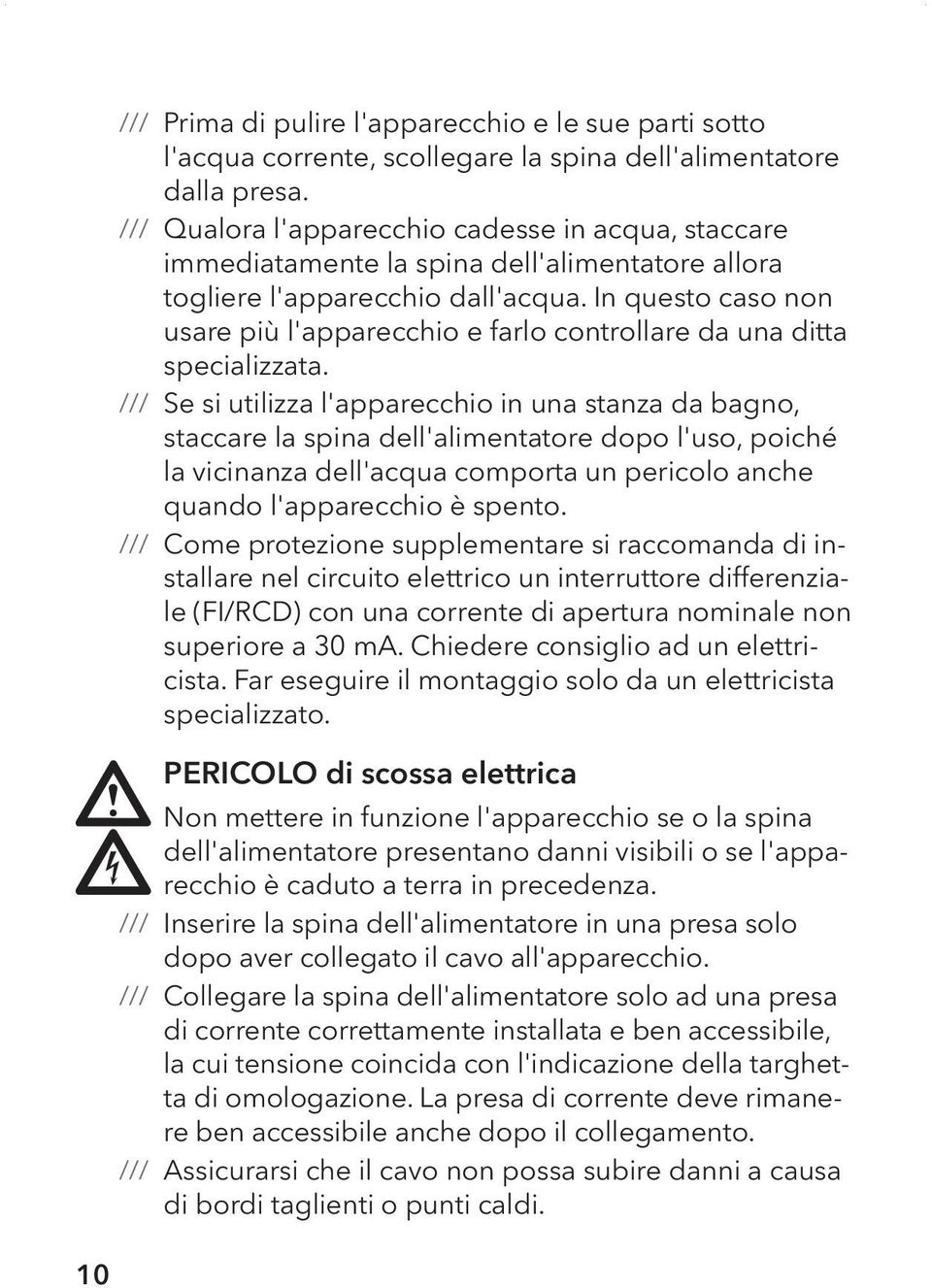 /// Prima di pulire l'apparecchio e le sue parti sotto l'acqua corrente, scollegare la spina dell'alimentatore dalla presa.

/// Qualora l'apparecchio cadesse in acqua, staccare immediatamente la spina dell'alimentatore allora togliere l'apparecchio dall'acqua. In questo caso non usare più l'apparecchio e farlo controllare da una ditta specializzata.

/// Se si utilizza l'apparecchio in una stanza da bagno, staccare la spina dell'alimentatore dopo l'uso, poiché la vicinanza dell'acqua comporta un pericolo anche quando l'apparecchio è spento.

/// Come protezione supplementare si raccomanda di installare nel circuito elettrico un interruttore differenziale (FI/RCD) con una corrente di apertura nominale non superiore a 30 mA. Chiedere consiglio ad un elettricista. Far eseguire il montaggio solo da un elettricista specializzato.

PERICOLO di scossa elettrica

Non mettere in funzione l'apparecchio se o la spina dell'alimentatore presentano danni visibili o se l'apparecchio è caduto a terra in precedenza.

/// Inserire la spina dell'alimentatore in una presa solo dopo aver collegato il cavo all'apparecchio.

/// Collegare la spina dell'alimentatore solo ad una presa di corrente correttamente installata e ben accessibile, la cui tensione coincida con l'indicazione della targhetta di omologazione. La presa di corrente deve rimanere ben accessibile anche dopo il collegamento.

/// Assicurarsi che il cavo non possa subire danni a causa di bordi taglienti o punti caldi.

10